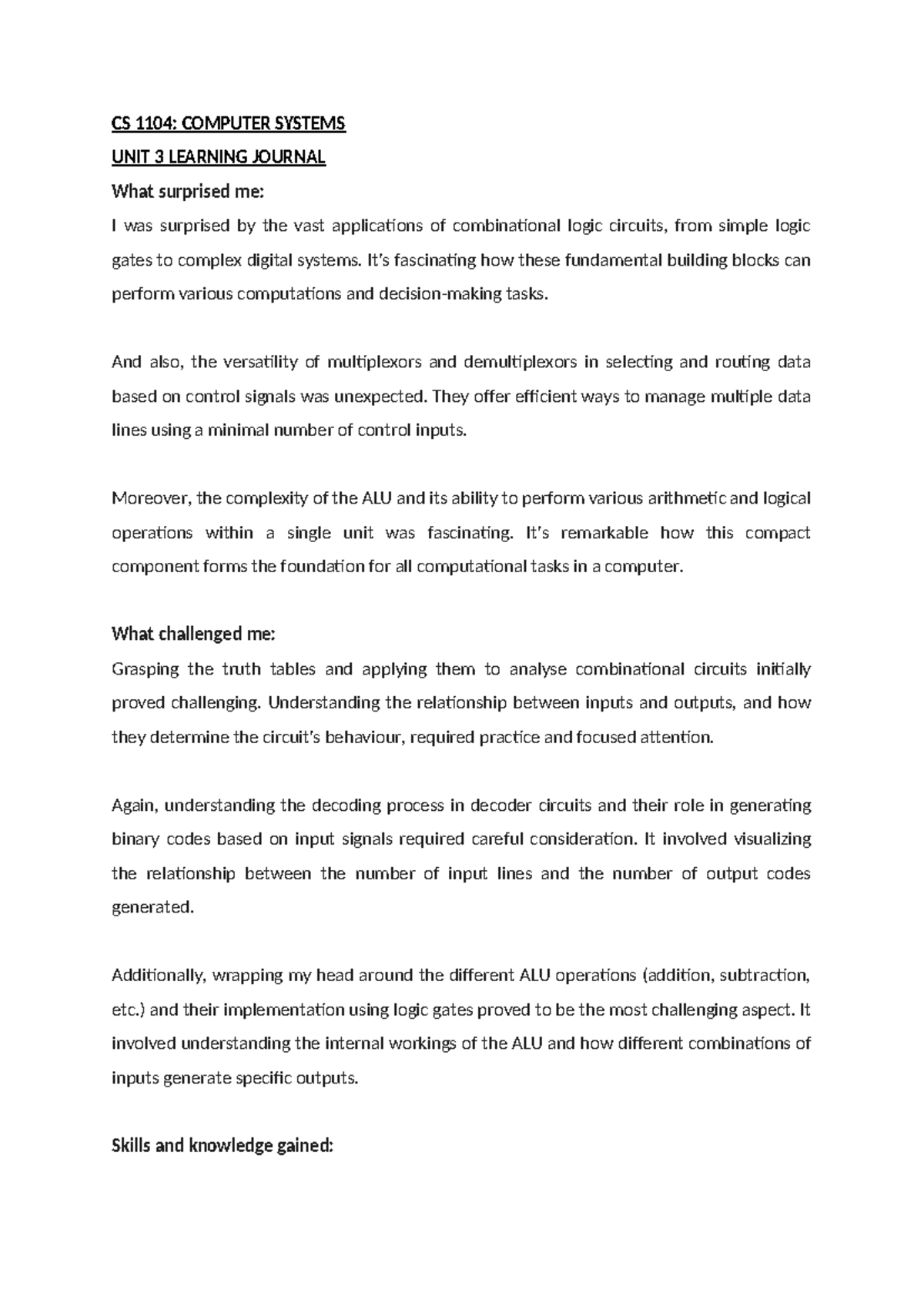 CS 1104: COMPUTER SYSTEMS

UNIT 3 LEARNING JOURNAL

What surprised me:

I was surprised by the vast applications of combinational logic circuits, from simple logic gates to complex digital systems. It's fascinating how these fundamental building blocks can perform various computations and decision-making tasks.

And also, the versatility of multiplexors and demultiplexors in selecting and routing data based on control signals was unexpected. They offer efficient ways to manage multiple data lines using a minimal number of control inputs.

Moreover, the complexity of the ALU and its ability to perform various arithmetic and logical operations within a single unit was fascinating. It's remarkable how this compact component forms the foundation for all computational tasks in a computer.

What challenged me:

Grasping the truth tables and applying them to analyse combinational circuits initially proved challenging. Understanding the relationship between inputs and outputs, and how they determine the circuit's behaviour, required practice and focused attention.

Again, understanding the decoding process in decoder circuits and their role in generating binary codes based on input signals required careful consideration. It involved visualizing the relationship between the number of input lines and the number of output codes generated.

Additionally, wrapping my head around the different ALU operations (addition, subtraction, etc.) and their implementation using logic gates proved to be the most challenging aspect. It involved understanding the internal workings of the ALU and how different combinations of inputs generate specific outputs.

Skills and knowledge gained: